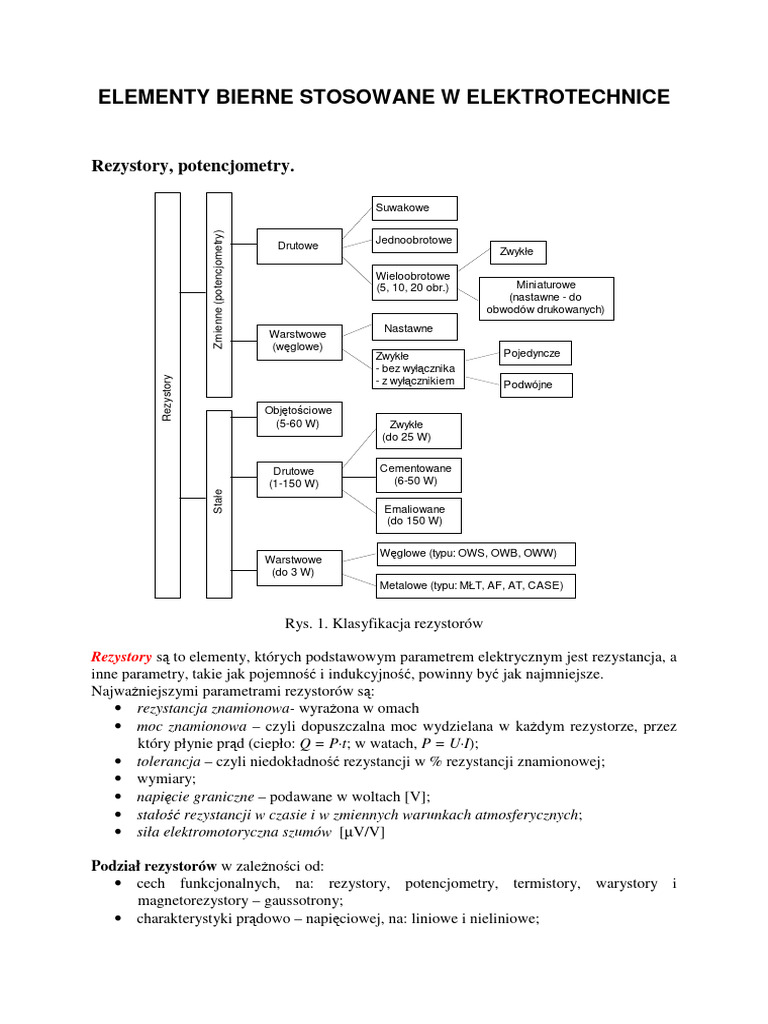 ELEMENTY BIERNE STOSOWANE W ELEKTROTECHNICE

Rezystory, potencjometry.

Rezystory
Zmienne (potencjometry)
Drutowe
Suwakowe
Jednoobrotowe
Wieloobrotowe (5, 10, 20 obr.)
Zwykłe
Miniaturowe (nastawne - do obwodów drukowanych)
Warstwowe (węglowe)
Nastawne
Zwykłe
- bez wyłącznika
- z wyłącznikiem
Pojedyncze
Podwójne
Stałe
Objętościowe (5-60 W)
Drutowe (1-150 W)
Zwykłe (do 25 W)
Cementowane (6-50 W)
Emaliowane (do 150 W)
Warstwowe (do 3 W)
Węglowe (typu: OWS, OWB, OWW)
Metalowe (typu: MŁT, AF, AT, CASE)

Rys. 1. Klasyfikacja rezystorów

Rezystory są to elementy, których podstawowym parametrem elektrycznym jest rezystancja, a inne parametry, takie jak pojemność i indukcyjność, powinny być jak najmniejsze.
Najważniejszymi parametrami rezystorów są:
• rezystancja znamionowa- wyrażona w omach
• moc znamionowa – czyli dopuszczalna moc wydzielana w każdym rezystorze, przez który płynie prąd (ciepło: $Q = P{\cdot}t$; w watach, $P = U{\cdot}I$);
• tolerancja – czyli niedokładność rezystancji w % rezystancji znamionowej;
• wymiary;
• napięcie graniczne – podawane w woltach [V];
• stałość rezystancji w czasie i w zmiennych warunkach atmosferycznych;
• siła elektromotoryczna szumów [μV/V]

Podział rezystorów w zależności od:
• cech funkcjonalnych, na: rezystory, potencjometry, termistory, warystory i magnetorezystory – gaussotrony;
• charakterystyki prądowo – napięciowej, na: liniowe i nieliniowe;